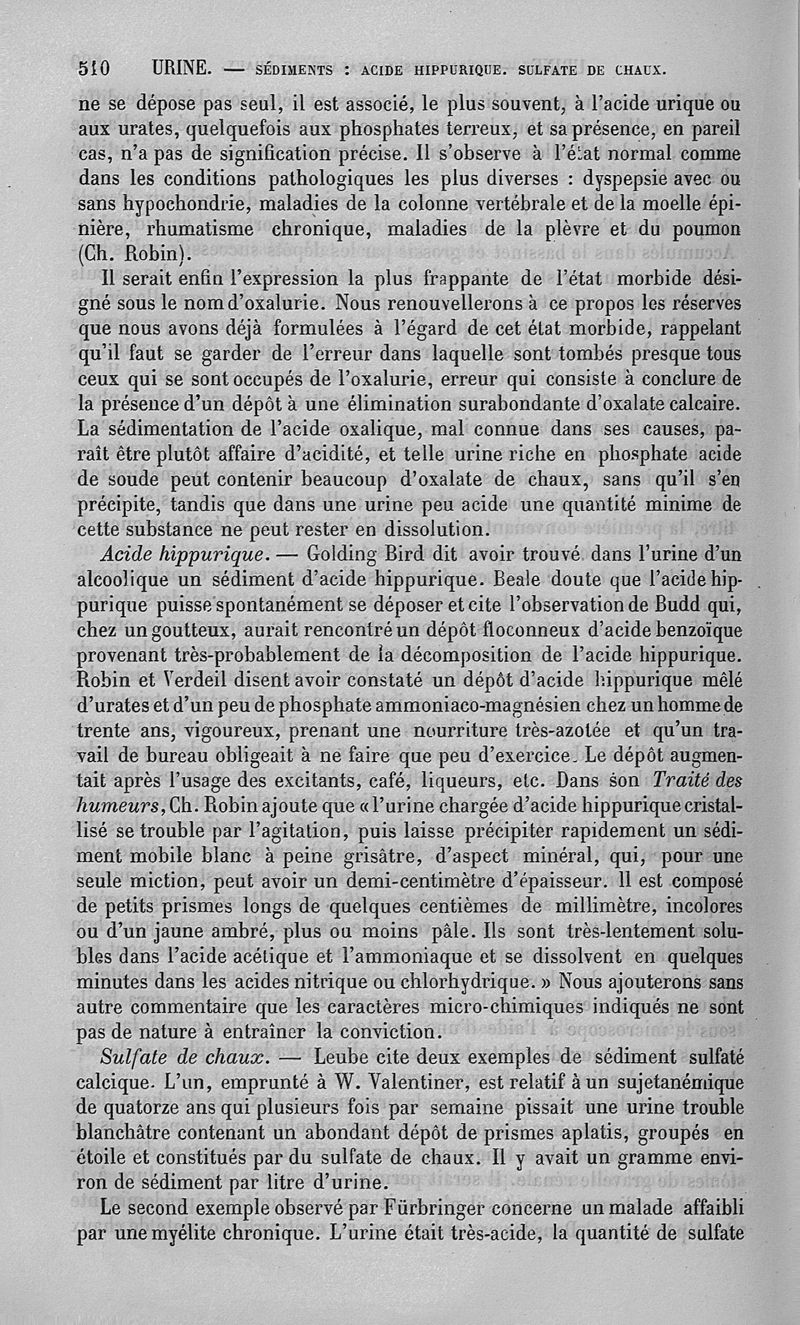 510 URINE. — SÉDIMENTS : ACIDE HIPPURIQUE. SULFATE DE CHAUX.

ne se dépose pas seul, il est associé, le plus souvent, à l'acide urique ou aux urates, quelquefois aux phosphates terreux, et sa présence, en pareil cas, n'a pas de signification précise. Il s'observe à l'état normal comme dans les conditions pathologiques les plus diverses : dyspepsie avec ou sans hypochondrie, maladies de la colonne vertébrale et de la moelle épinière, rhumatisme chronique, maladies de la plèvre et du poumon (Ch. Robin).

Il serait enfin l'expression la plus frappante de l'état morbide désigné sous le nom d'oxalurie. Nous renouvellerons à ce propos les réserves que nous avons déjà formulées à l'égard de cet état morbide, rappelant qu'il faut se garder de l'erreur dans laquelle sont tombés presque tous ceux qui se sont occupés de l'oxalurie, erreur qui consiste à conclure de la présence d'un dépôt à une élimination surabondante d'oxalate calcaire. La sédimentation de l'acide oxalique, mal connue dans ses causes, paraît être plutôt affaire d'acidité, et telle urine riche en phosphate acide de soude peut contenir beaucoup d'oxalate de chaux, sans qu'il s'en précipite, tandis que dans une urine peu acide une quantité minime de cette substance ne peut rester en dissolution.

Acide hippurique. — Golding Bird dit avoir trouvé dans l'urine d'un alcoolique un sédiment d'acide hippurique. Beale doute que l'acide hippurique puisse spontanément se déposer et cite l'observation de Budd qui, chez un goutteux, aurait rencontré un dépôt floconneux d'acide benzoïque provenant très-probablement de la décomposition de l'acide hippurique. Robin et Verdeil disent avoir constaté un dépôt d'acide hippurique mêlé d'urates et d'un peu de phosphate ammoniaco-magnésien chez un homme de trente ans, vigoureux, prenant une nourriture très-azotée et qu'un travail de bureau obligeait à ne faire que peu d'exercice. Le dépôt augmentait après l'usage des excitants, café, liqueurs, etc. Dans son Traité des humeurs, Ch. Robin ajoute que « l'urine chargée d'acide hippurique cristallisé se trouble par l'agitation, puis laisse précipiter rapidement un sédiment mobile blanc à peine grisâtre, d'aspect minéral, qui, pour une seule miction, peut avoir un demi-centimètre d'épaisseur. Il est composé de petits prismes longs de quelques centièmes de millimètre, incolores ou d'un jaune ambré, plus ou moins pâle. Ils sont très-lentement solubles dans l'acide acétique et l'ammoniaque et se dissolvent en quelques minutes dans les acides nitrique ou chlorhydrique. » Nous ajouterons sans autre commentaire que les caractères micro-chimiques indiqués ne sont pas de nature à entraîner la conviction.

Sulfate de chaux. — Leube cite deux exemples de sédiment sulfaté calcique. L'un, emprunté à W. Valentiner, est relatif à un sujet anémique de quatorze ans qui plusieurs fois par semaine pissait une urine trouble blanchâtre contenant un abondant dépôt de prismes aplatis, groupés en étoile et constitués par du sulfate de chaux. Il y avait un gramme environ de sédiment par litre d'urine.

Le second exemple observé par Fürbringer concerne un malade affaibli par une myélite chronique. L'urine était très-acide, la quantité de sulfate